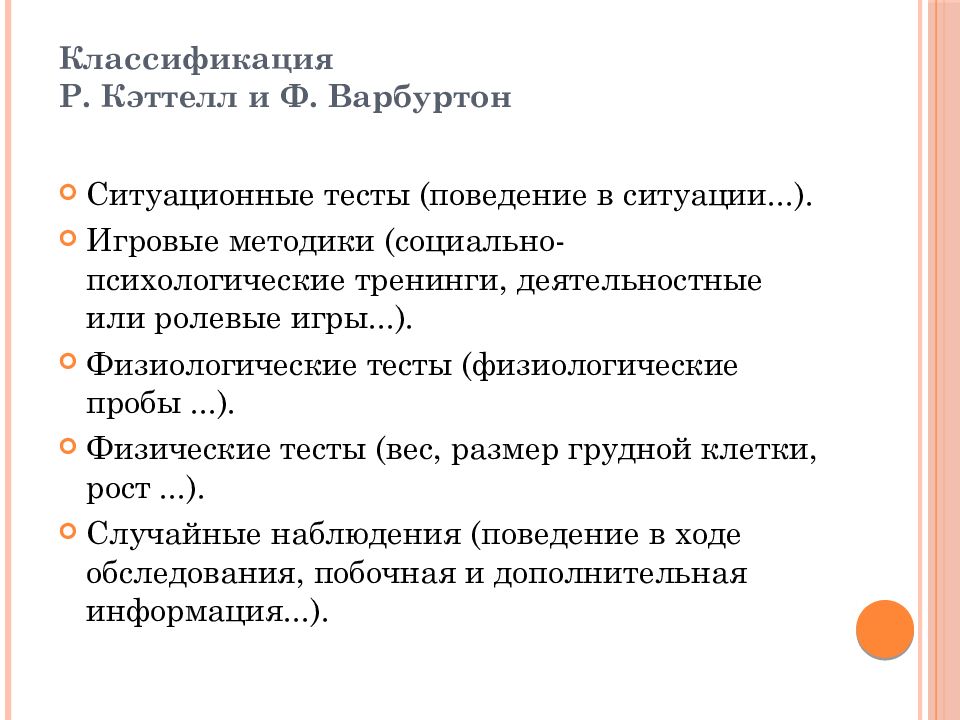 Классификация
Р. Кэттелл и Ф. Варбуртон

Ситуационные тесты (поведение в ситуации...).

Игровые методики (социально-психологические тренинги, деятельностные или ролевые игры...).

Физиологические тесты (физиологические пробы ...).

Физические тесты (вес, размер грудной клетки, рост ...).

Случайные наблюдения (поведение в ходе обследования, побочная и дополнительная информация...).